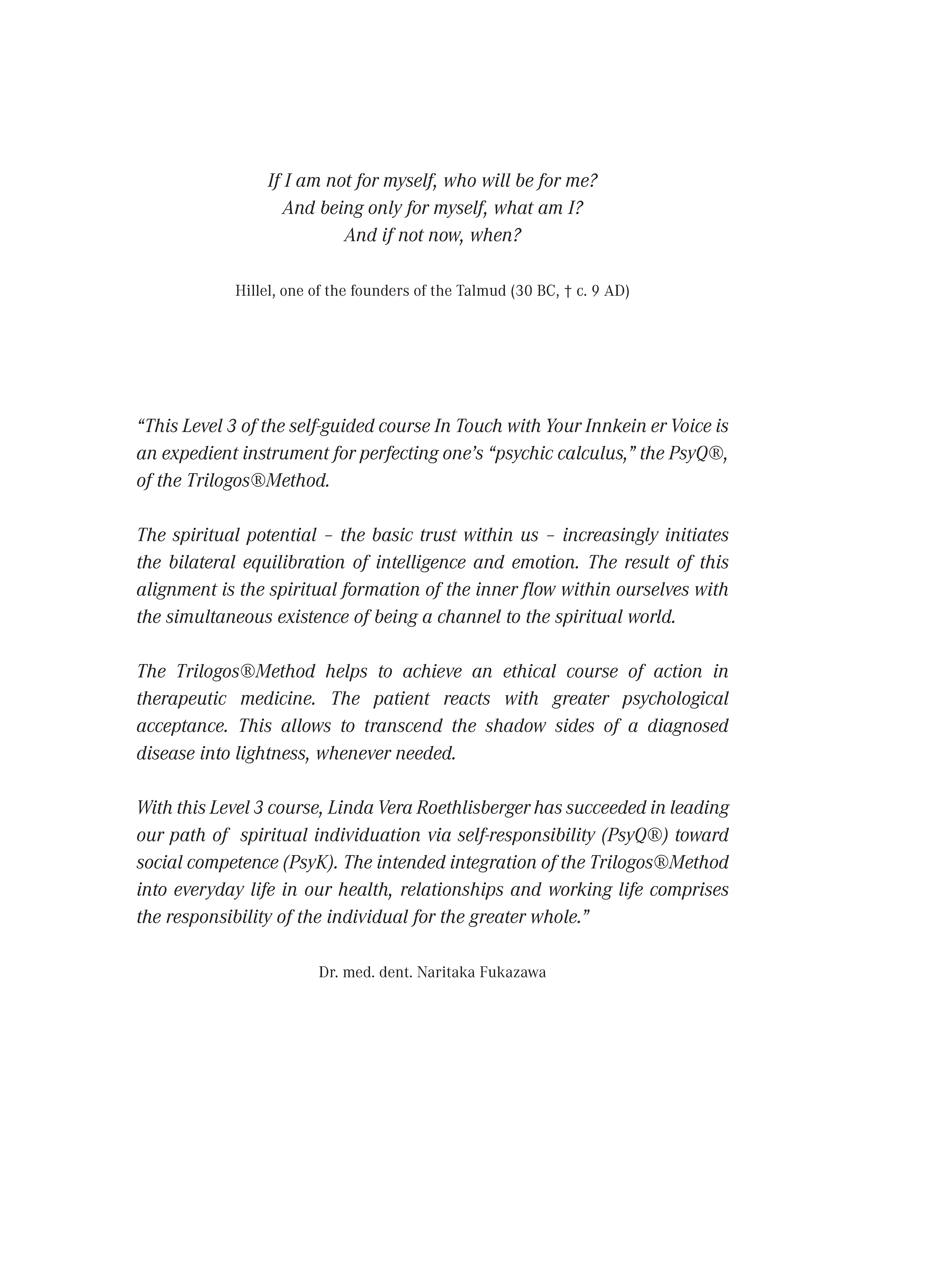 If I am not for myself, who will be for me?
And being only for myself, what am I?
And if not now, when?

Hillel, one of the founders of the Talmud (30 BC, † c. 9 AD)

“This Level 3 of the self-guided course In Touch with Your Innkein er Voice is an expedient instrument for perfecting one’s “psychic calculus,” the PsyQ®, of the Trilogos®Method.

The spiritual potential – the basic trust within us – increasingly initiates the bilateral equilibration of intelligence and emotion. The result of this alignment is the spiritual formation of the inner flow within ourselves with the simultaneous existence of being a channel to the spiritual world.

The Trilogos®Method helps to achieve an ethical course of action in therapeutic medicine. The patient reacts with greater psychological acceptance. This allows to transcend the shadow sides of a diagnosed disease into lightness, whenever needed.

With this Level 3 course, Linda Vera Roethlisberger has succeeded in leading our path of spiritual individuation via self-responsibility (PsyQ®) toward social competence (PsyK). The intended integration of the Trilogos®Method into everyday life in our health, relationships and working life comprises the responsibility of the individual for the greater whole.”

Dr. med. dent. Naritaka Fukazawa